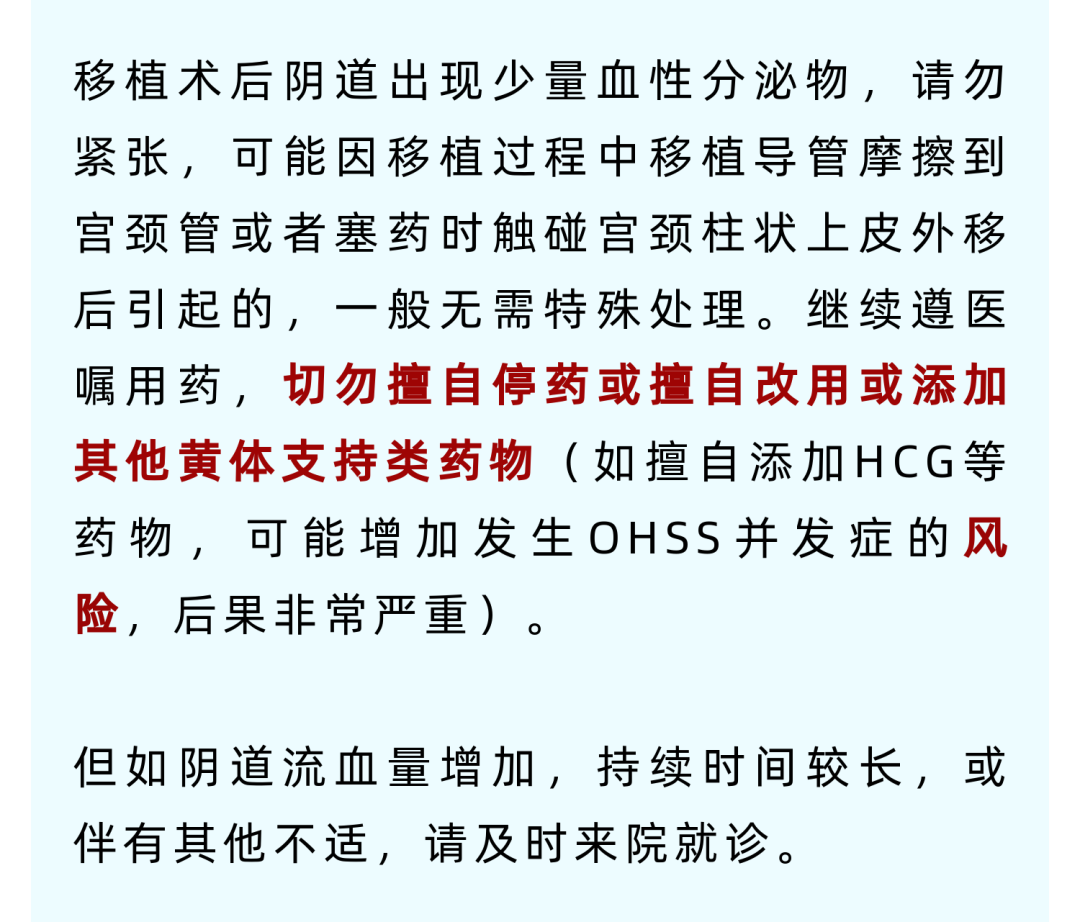 移植术后阴道出现少量血性分泌物，请勿紧张，可能因移植过程中移植导管摩擦到宫颈管或者塞药时触碰宫颈柱状上皮外移后引起的，一般无需特殊处理。继续遵医嘱用药，切勿擅自停药或擅自改用或添加其他黄体支持类药物（如擅自添加HCG等药物，可能增加发生OHSS并发症的风险，后果非常严重）。

但如阴道流血量增加，持续时间较长，或伴有其他不适，请及时来院就诊。